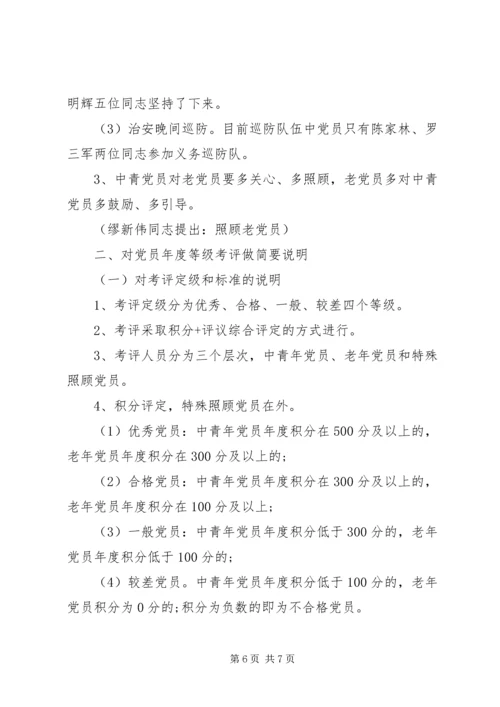 明辉五位同志坚持了下来。

（3）治安晚间巡防。目前巡防队伍中党员只有陈家林、罗三军两位同志参加义务巡防队。

3、中青党员对老党员要多关心、多照顾，老党员多对中青党员多鼓励、多引导。

（缪新伟同志提出：照顾老党员）

二、对党员年度等级考评做简要说明

（一）对考评定级和标准的说明

1、考评定级分为优秀、合格、一般、较差四个等级。

2、考评采取积分+评议综合评定的方式进行。

3、考评人员分为三个层次，中青年党员、老年党员和特殊照顾党员。

4、积分评定，特殊照顾党员在外。

（1）优秀党员：中青年党员年度积分在500分及以上的，老年党员年度积分在300分及以上的；

（2）合格党员：中青年党员年度积分在300分及以上的，老年党员年度积分在100分及以上；

（3）一般党员：中青年党员年度积分低于300分的，老年党员年度积分低于100分的；

（4）较差党员。中青年党员年度积分低于100分的，老年党员积分为0分的；积分为负数的即为不合格党员。

第6页 共7页